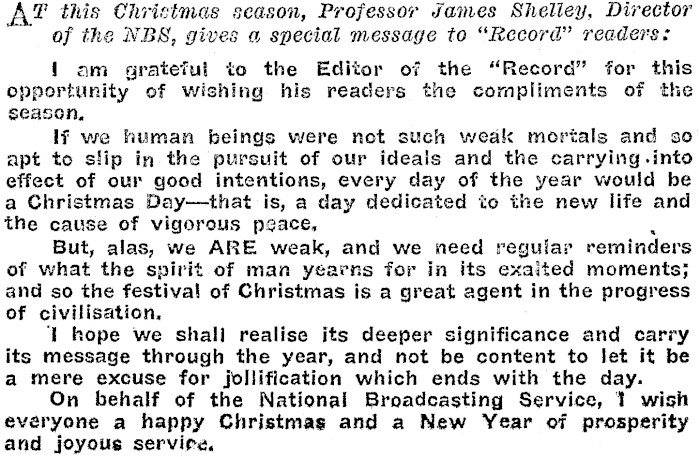 AT this Christmas season, Professor James Shelley, Director of the NBS, gives a special message to "Record" readers:

I am grateful to the Editor of the "Record" for this opportunity of wishing his readers the compliments of the season.

If we human beings were not such weak mortals and so apt to slip in the pursuit of our ideals and the carrying into effect of our good intentions, every day of the year would be a Christmas Day—that is, a day dedicated to the new life and the cause of vigorous peace.

But, alas, we ARE weak, and we need regular reminders of what the spirit of man yearns for in its exalted moments; and so the festival of Christmas is a great agent in the progress of civilisation.

I hope we shall realise its deeper significance and carry its message through the year, and not be content to let it be a mere excuse for jollification which ends with the day.

On behalf of the National Broadcasting Service, I wish everyone a happy Christmas and a New Year of prosperity and joyous service.